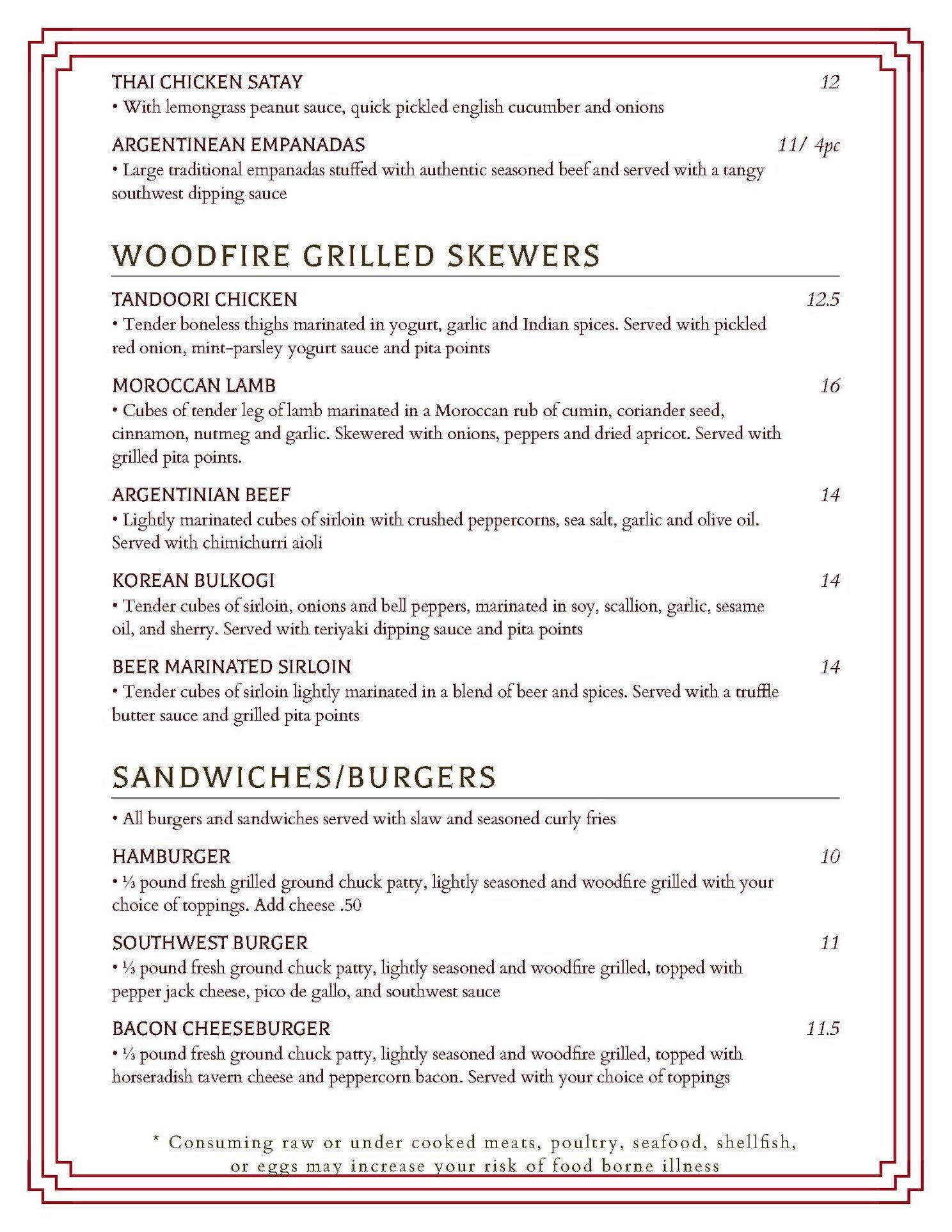 THAI CHICKEN SATAY 12
• With lemongrass peanut sauce, quick pickled english cucumber and onions

ARGENTINEAN EMPANADAS 11/ 4pc
• Large traditional empanadas stuffed with authentic seasoned beef and served with a tangy southwest dipping sauce

WOODFIRE GRILLED SKEWERS

TANDOORI CHICKEN 12.5
• Tender boneless thighs marinated in yogurt, garlic and Indian spices. Served with pickled red onion, mint-parsley yogurt sauce and pita points

MOROCCAN LAMB 16
• Cubes of tender leg of lamb marinated in a Moroccan rub of cumin, coriander seed, cinnamon, nutmeg and garlic. Skewered with onions, peppers and dried apricot. Served with grilled pita points.

ARGENTINIAN BEEF 14
• Lightly marinated cubes of sirloin with crushed peppercorns, sea salt, garlic and olive oil. Served with chimichurri aioli

KOREAN BULKOGI 14
• Tender cubes of sirloin, onions and bell peppers, marinated in soy, scallion, garlic, sesame oil, and sherry. Served with teriyaki dipping sauce and pita points

BEER MARINATED SIRLOIN 14
• Tender cubes of sirloin lightly marinated in a blend of beer and spices. Served with a truffle butter sauce and grilled pita points

SANDWICHES/BURGERS

• All burgers and sandwiches served with slaw and seasoned curly fries

HAMBURGER 10
• ⅓ pound fresh grilled ground chuck patty, lightly seasoned and woodfire grilled with your choice of toppings. Add cheese .50

SOUTHWEST BURGER 11
• ⅓ pound fresh ground chuck patty, lightly seasoned and woodfire grilled, topped with pepper jack cheese, pico de gallo, and southwest sauce

BACON CHEESEBURGER 11.5
• ⅓ pound fresh ground chuck patty, lightly seasoned and woodfire grilled, topped with horseradish tavern cheese and peppercorn bacon. Served with your choice of toppings

* Consuming raw or under cooked meats, poultry, seafood, shellfish, or eggs may increase your risk of food borne illness